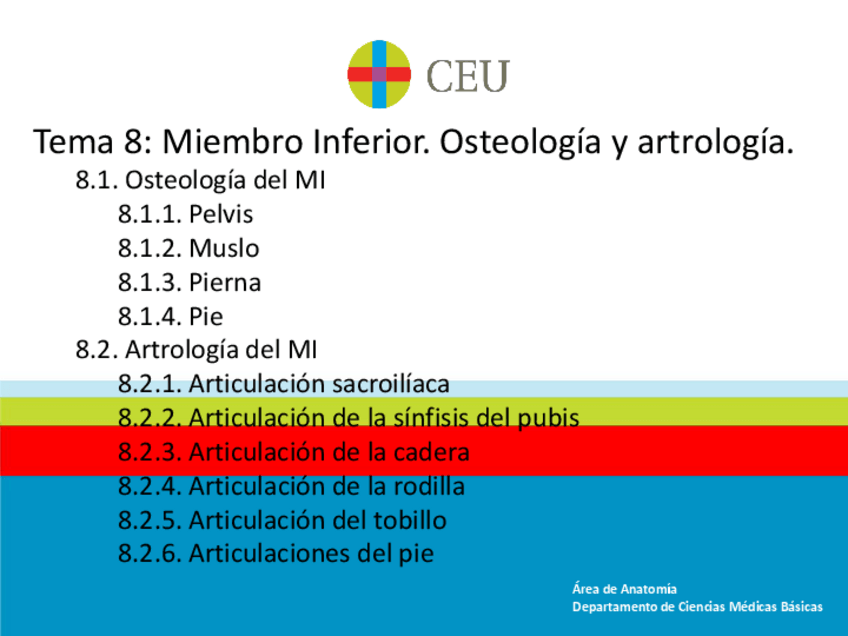 CEU

Tema 8: Miembro Inferior. Osteología y artrología.

8.1. Osteología del MI
8.1.1. Pelvis
8.1.2. Muslo
8.1.3. Pierna
8.1.4. Pie
8.2. Artrología del MI
8.2.1. Articulación sacroilíaca
8.2.2. Articulación de la sínfisis del pubis
8.2.3. Articulación de la cadera
8.2.4. Articulación de la rodilla
8.2.5. Articulación del tobillo
8.2.6. Articulaciones del pie

Área de Anatomía
Departamento de Ciencias Médicas Básicas